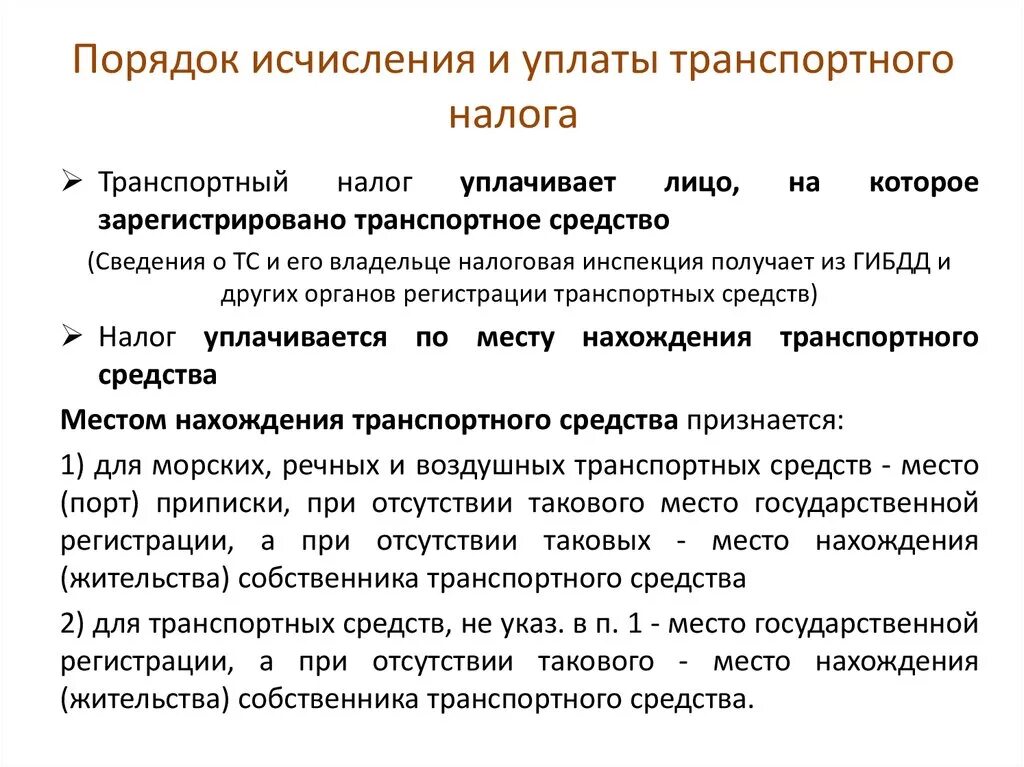 Порядок исчисления и уплаты транспортного налога

➢ Транспортный налог уплачивает лицо, на которое зарегистрировано транспортное средство

(Сведения о ТС и его владельце налоговая инспекция получает из ГИБДД и других органов регистрации транспортных средств)

➢ Налог уплачивается по месту нахождения транспортного средства

Местом нахождения транспортного средства признается:

1) для морских, речных и воздушных транспортных средств - место (порт) приписки, при отсутствии такового место государственной регистрации, а при отсутствии таковых - место нахождения (жительства) собственника транспортного средства

2) для транспортных средств, не указ. в п. 1 - место государственной регистрации, а при отсутствии такового - место нахождения (жительства) собственника транспортного средства.